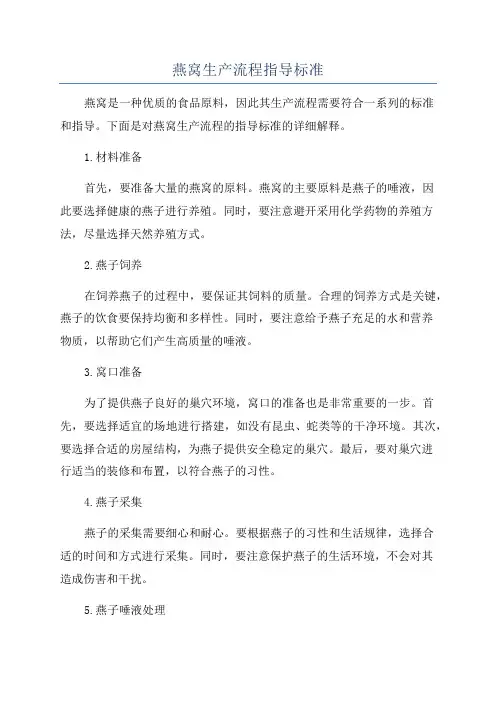 燕窝生产流程指导标准

燕窝是一种优质的食品原料，因此其生产流程需要符合一系列的标准和指导。下面是对燕窝生产流程的指导标准的详细解释。

1.材料准备

首先，要准备大量的燕窝的原料。燕窝的主要原料是燕子的唾液，因此要选择健康的燕子进行养殖。同时，要注意避开采用化学药物的养殖方法，尽量选择天然养殖方式。

2.燕子饲养

在饲养燕子的过程中，要保证其饲料的质量。合理的饲养方式是关键，燕子的饮食要保持均衡和多样性。同时，要注意给予燕子充足的水和营养物质，以帮助它们产生高质量的唾液。

3.窝口准备

为了提供燕子良好的巢穴环境，窝口的准备也是非常重要的一步。首先，要选择适宜的场地进行搭建，如没有昆虫、蛇类等的干净环境。其次，要选择合适的房屋结构，为燕子提供安全稳定的巢穴。最后，要对巢穴进行适当的装修和布置，以符合燕子的习性。

4.燕子采集

燕子的采集需要细心和耐心。要根据燕子的习性和生活规律，选择合适的时间和方式进行采集。同时，要注意保护燕子的生活环境，不会对其造成伤害和干扰。

5.燕子唾液处理